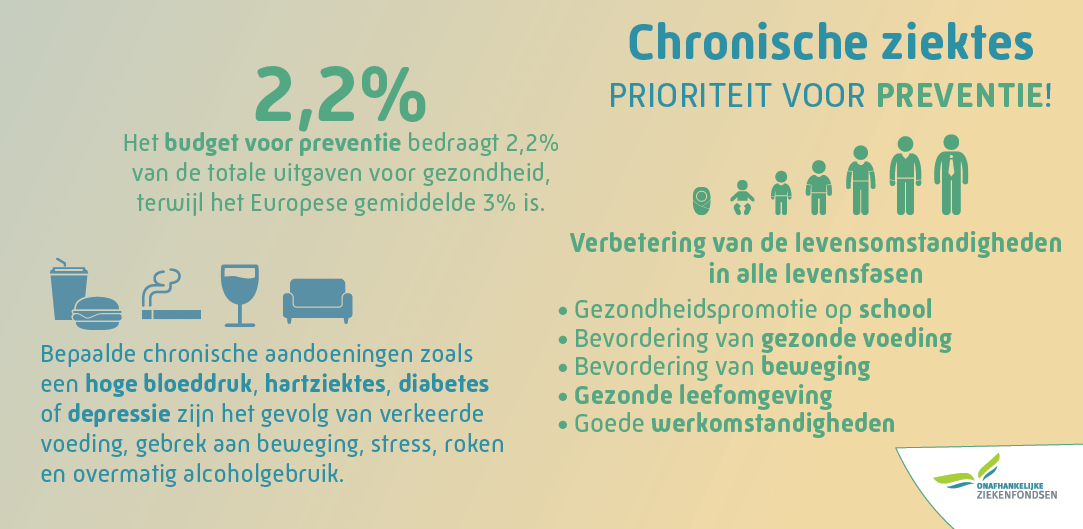 2,2%

Het budget voor preventie bedraagt 2,2% van de totale uitgaven voor gezondheid, terwijl het Europese gemiddelde 3% is.

Bepaalde chronische aandoeningen zoals een hoge bloeddruk, hartziektes, diabetes of depressie zijn het gevolg van verkeerde voeding, gebrek aan beweging, stress, roken en overmatig alcoholgebruik.

Chronische ziektes

PRIORITEIT VOOR PREVENTIE!

Verbetering van de levensomstandigheden in alle levensfasen

• Gezondheidspromotie op school
• Bevordering van gezonde voeding
• Bevordering van beweging
• Gezonde leefomgeving
• Goede werkomstandigheden

ONAFHANKELIJKE ZIEKENFONDSEN